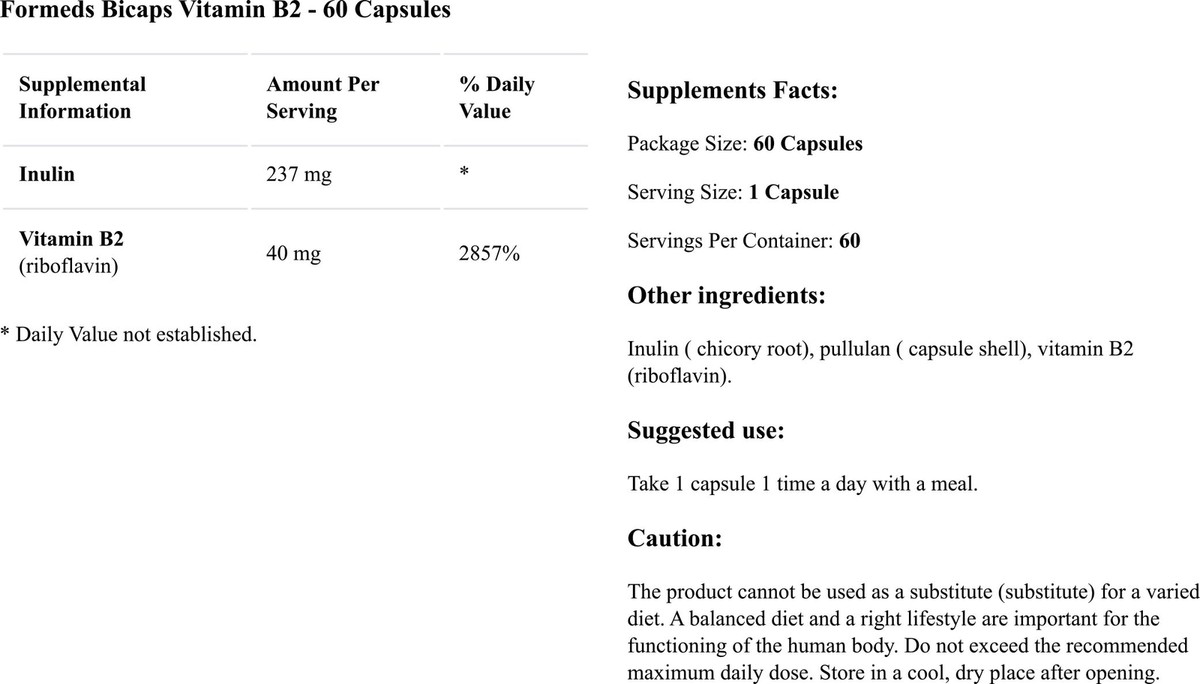 Formeds Bicaps Vitamin B2 - 60 Capsules

| Supplemental Information | Amount Per Serving | % Daily Value |
|---|---|---|
| Inulin | 237 mg | * |
| Vitamin B2 (riboflavin) | 40 mg | 2857% |

* Daily Value not established.

Supplements Facts:

Package Size: 60 Capsules

Serving Size: 1 Capsule

Servings Per Container: 60

Other ingredients:

Inulin ( chicory root), pullulan ( capsule shell), vitamin B2 (riboflavin).

Suggested use:

Take 1 capsule 1 time a day with a meal.

Caution:

The product cannot be used as a substitute (substitute) for a varied diet. A balanced diet and a right lifestyle are important for the functioning of the human body. Do not exceed the recommended maximum daily dose. Store in a cool, dry place after opening.